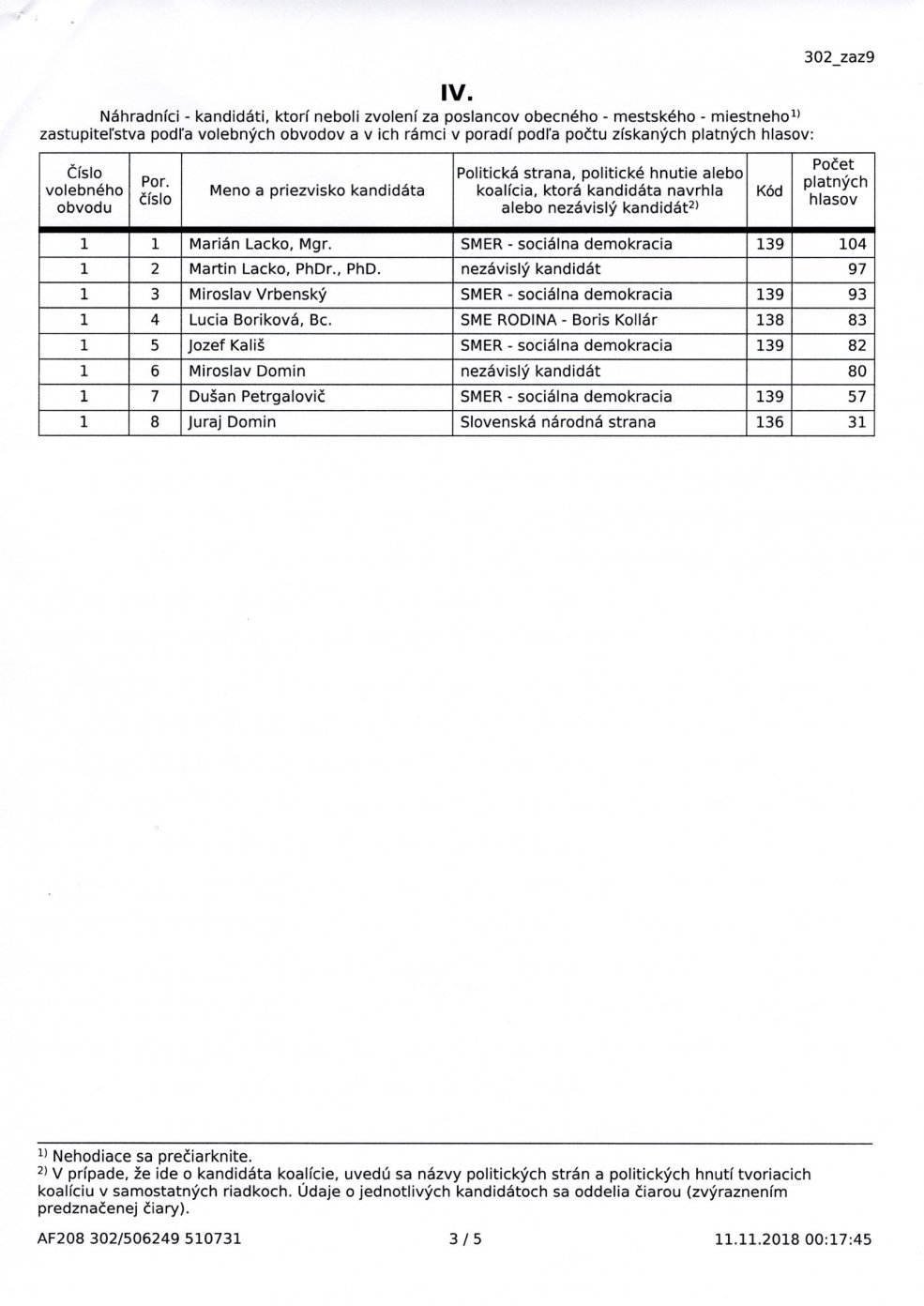 302_zaz9

IV.

Náhradníci - kandidáti, ktorí neboli zvolení za poslancov obecného - mestského - miestneho$^{1)}$ zastupiteľstva podľa volebných obvodov a v ich rámci v poradí podľa počtu získaných platných hlasov:

| Číslo volebného obvodu | Por. číslo | Meno a priezvisko kandidáta | Politická strana, politické hnutie alebo koalícia, ktorá kandidáta navrhla alebo nezávislý kandidát$^{2)}$ | Kód | Počet platných hlasov |
|---|---|---|---|---|---|
| 1 | 1 | Marián Lacko, Mgr. | SMER - sociálna demokracia | 139 | 104 |
| 1 | 2 | Martin Lacko, PhDr., PhD. | nezávislý kandidát | | 97 |
| 1 | 3 | Miroslav Vrbenský | SMER - sociálna demokracia | 139 | 93 |
| 1 | 4 | Lucia Boriková, Bc. | SME RODINA - Boris Kollár | 138 | 83 |
| 1 | 5 | Jozef Kališ | SMER - sociálna demokracia | 139 | 82 |
| 1 | 6 | Miroslav Domin | nezávislý kandidát | | 80 |
| 1 | 7 | Dušan Petrgalovič | SMER - sociálna demokracia | 139 | 57 |
| 1 | 8 | Juraj Domin | Slovenská národná strana | 136 | 31 |

$^{1)}$ Nehodiace sa prečiarknite.
$^{2)}$ V prípade, že ide o kandidáta koalície, uvedú sa názvy politických strán a politických hnutí tvoriacich koalíciu v samostatných riadkoch. Údaje o jednotlivých kandidátoch sa oddelia čiarou (zvýraznením predznačenej čiary).

AF208 302/506249 510731 3 / 5 11.11.2018 00:17:45